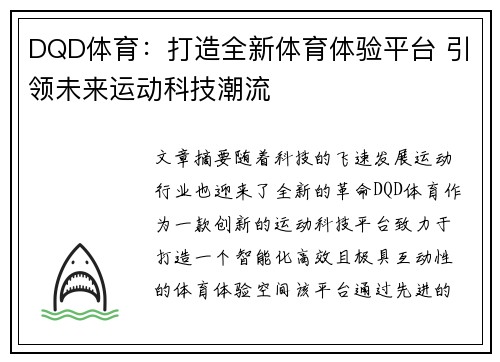 DQD体育：打造全新体育体验平台 引领未来运动科技潮流

文章摘要随着科技的飞速发展运动行业也迎来了全新的革命DQD体育作为一款创新的运动科技平台致力于打造一个智能化高效且极具互动性的体育体验空间该平台通过先进的